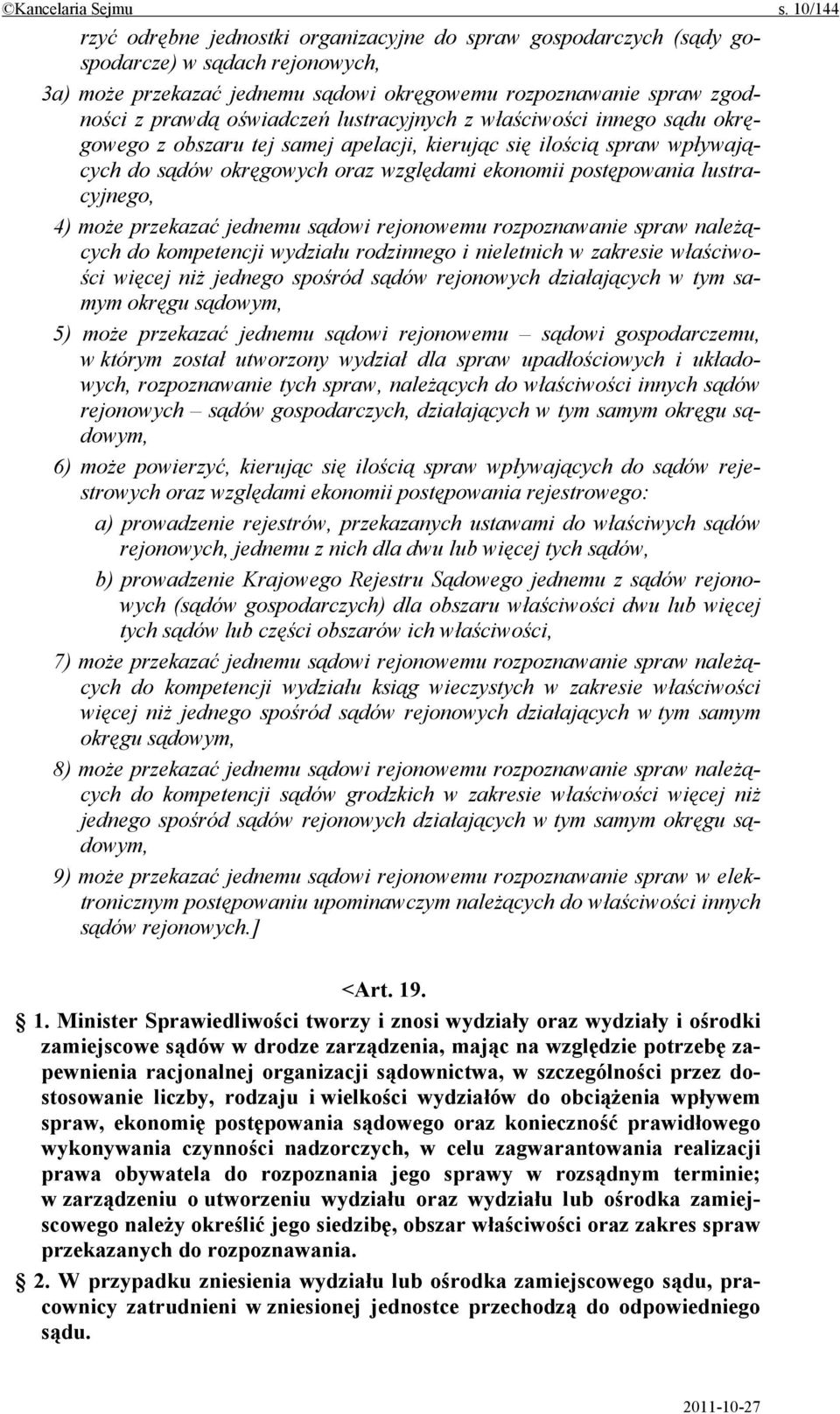 ©Kancelaria Sejmu s. 10/144

rzyć odrębne jednostki organizacyjne do spraw gospodarczych (sądy gospodarcze) w sądach rejonowych,

3a) może przekazać jednemu sądowi okręgowemu rozpoznawanie spraw zgodności z prawdą oświadczeń lustracyjnych z właściwości innego sądu okręgowego z obszaru tej samej apelacji, kierując się ilością spraw wpływających do sądów okręgowych oraz względami ekonomii postępowania lustracyjnego,

4) może przekazać jednemu sądowi rejonowemu rozpoznawanie spraw należących do kompetencji wydziału rodzinnego i nieletnich w zakresie właściwości więcej niż jednego spośród sądów rejonowych działających w tym samym okręgu sądowym,

5) może przekazać jednemu sądowi rejonowemu – sądowi gospodarczemu, w którym został utworzony wydział dla spraw upadłościowych i układowych, rozpoznawanie tych spraw, należących do właściwości innych sądów rejonowych – sądów gospodarczych, działających w tym samym okręgu sądowym,

6) może powierzyć, kierując się ilością spraw wpływających do sądów rejestrowych oraz względami ekonomii postępowania rejestrowego:

a) prowadzenie rejestrów, przekazanych ustawami do właściwych sądów rejonowych, jednemu z nich dla dwu lub więcej tych sądów,

b) prowadzenie Krajowego Rejestru Sądowego jednemu z sądów rejonowych (sądów gospodarczych) dla obszaru właściwości dwu lub więcej tych sądów lub części obszarów ich właściwości,

7) może przekazać jednemu sądowi rejonowemu rozpoznawanie spraw należących do kompetencji wydziału ksiąg wieczystych w zakresie właściwości więcej niż jednego spośród sądów rejonowych działających w tym samym okręgu sądowym,

8) może przekazać jednemu sądowi rejonowemu rozpoznawanie spraw należących do kompetencji sądów grodzkich w zakresie właściwości więcej niż jednego spośród sądów rejonowych działających w tym samym okręgu sądowym,

9) może przekazać jednemu sądowi rejonowemu rozpoznawanie spraw w elektronicznym postępowaniu upominawczym należących do właściwości innych sądów rejonowych.]

<Art. 19.

§ 1. Minister Sprawiedliwości tworzy i znosi wydziały oraz wydziały i ośrodki zamiejscowe sądów w drodze zarządzenia, mając na względzie potrzebę zapewnienia racjonalnej organizacji sądownictwa, w szczególności przez dostosowanie liczby, rodzaju i wielkości wydziałów do obciążenia wpływem spraw, ekonomię postępowania sądowego oraz konieczność prawidłowego wykonywania czynności nadzorczych, w celu zagwarantowania realizacji prawa obywatela do rozpoznania jego sprawy w rozsądnym terminie; w zarządzeniu o utworzeniu wydziału oraz wydziału lub ośrodka zamiejscowego należy określić jego siedzibę, obszar właściwości oraz zakres spraw przekazanych do rozpoznawania.

§ 2. W przypadku zniesienia wydziału lub ośrodka zamiejscowego sądu, pracownicy zatrudnieni w zniesionej jednostce przechodzą do odpowiedniego sądu.

2011-10-27